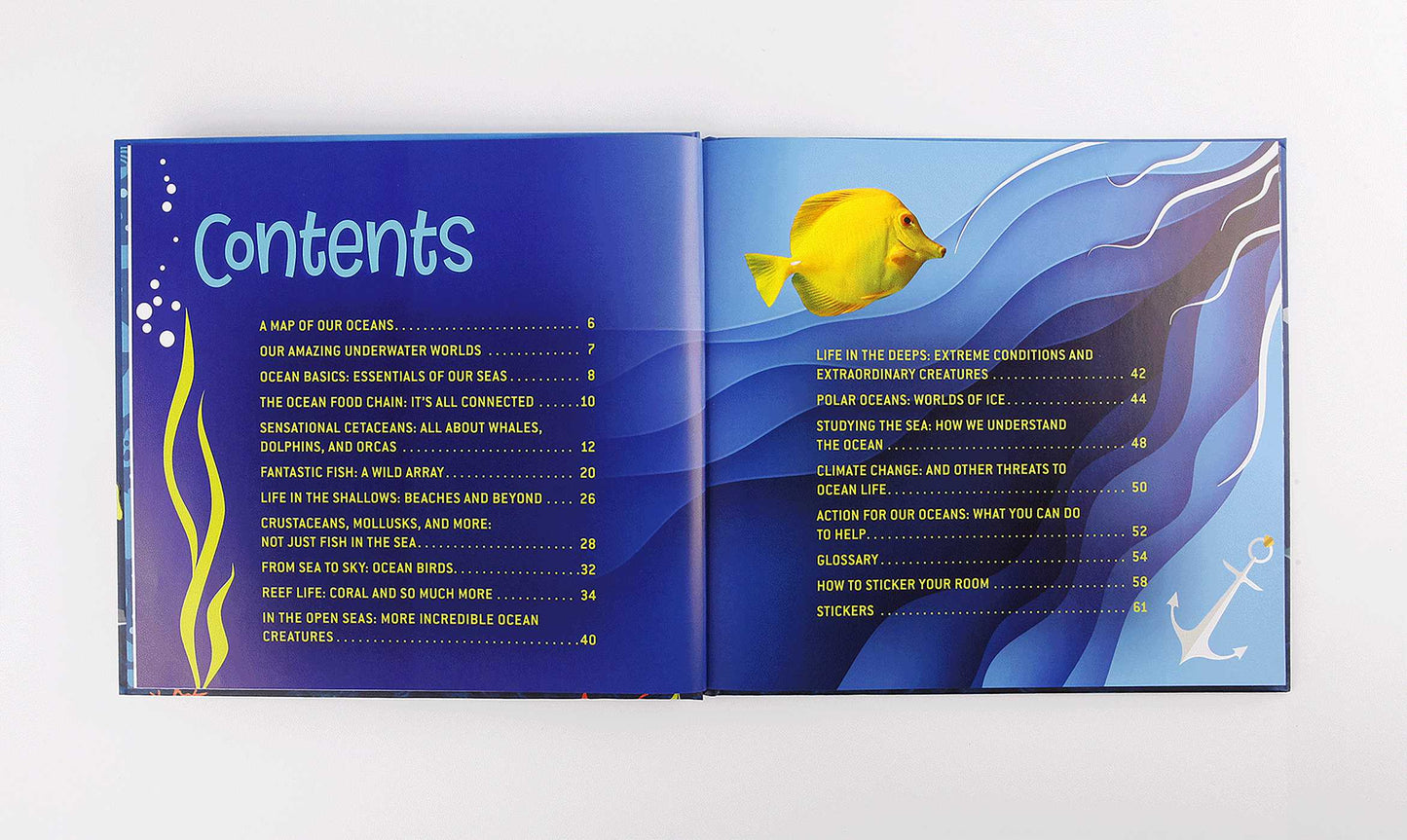 Contents

A MAP OF OUR OCEANS 6

OUR AMAZING UNDERWATER WORLDS 7

OCEAN BASICS: ESSENTIALS OF OUR SEAS 8

THE OCEAN FOOD CHAIN: IT'S ALL CONNECTED 10

SENSATIONAL CETACEANS: ALL ABOUT WHALES, DOLPHINS, AND ORCAS 12

FANTASTIC FISH: A WILD ARRAY 20

LIFE IN THE SHALLOWS: BEACHES AND BEYOND 26

CRUSTACEANS, MOLLUSKS, AND MORE: NOT JUST FISH IN THE SEA 28

FROM SEA TO SKY: OCEAN BIRDS 32

REEF LIFE: CORAL AND SO MUCH MORE 34

IN THE OPEN SEAS: MORE INCREDIBLE OCEAN CREATURES 40

LIFE IN THE DEEPS: EXTREME CONDITIONS AND EXTRAORDINARY CREATURES 42

POLAR OCEANS: WORLDS OF ICE 44

STUDYING THE SEA: HOW WE UNDERSTAND THE OCEAN 48

CLIMATE CHANGE: AND OTHER THREATS TO OCEAN LIFE 50

ACTION FOR OUR OCEANS: WHAT YOU CAN DO TO HELP 52

GLOSSARY 54

HOW TO STICKER YOUR ROOM 58

STICKERS 61